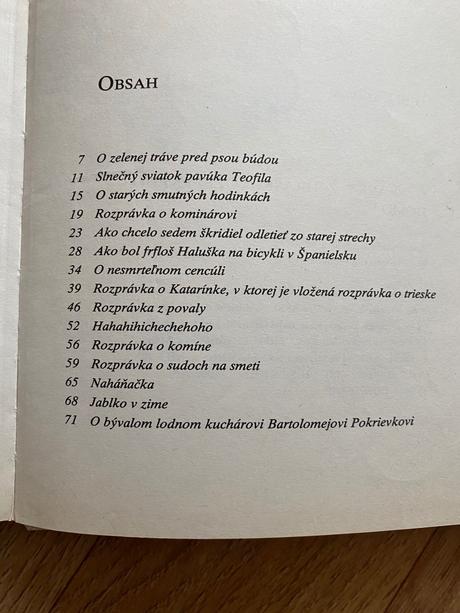 OBSAH

7 O zelenej tráve pred psou búdou
11 Slnečný sviatok pavúka Teofila
15 O starých smutných hodinkách
19 Rozprávka o kominárovi
23 Ako chcelo sedem škridiel odletieť zo starej strechy
28 Ako bol frfloš Haluška na bicykli v Španielsku
34 O nesmrteľnom cencúli
39 Rozprávka o Katarínke, v ktorej je vložená rozprávka o trieske
46 Rozprávka z povaly
52 Hahahihichechehoho
56 Rozprávka o komíne
59 Rozprávka o sudoch na smeti
65 Naháňačka
68 Jablko v zime
71 O bývalom lodnom kuchárovi Bartolomejovi Pokrievkovi